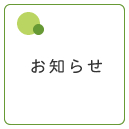 お知らせ